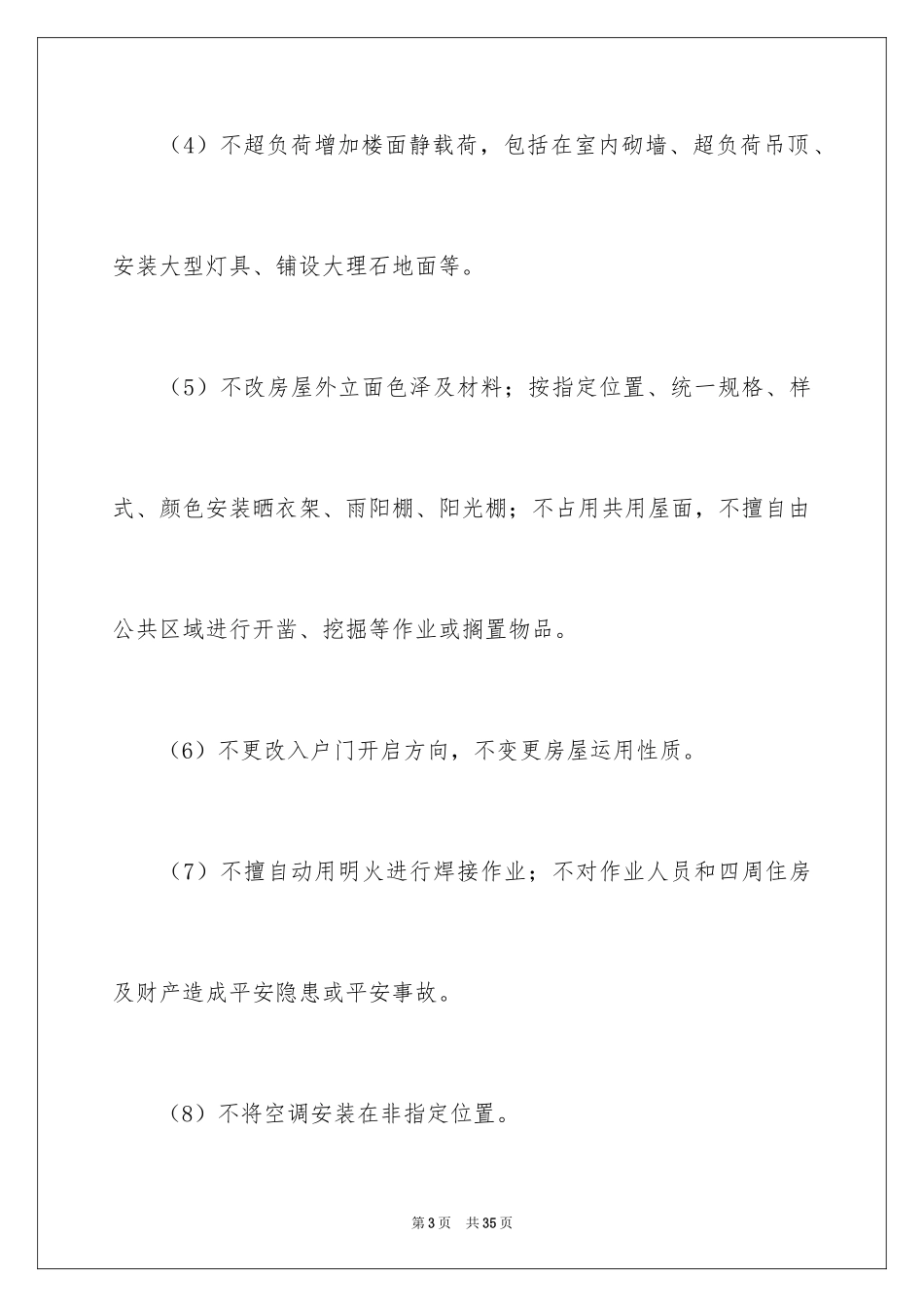 （4）不超负荷增加楼面静载荷，包括在室内砌墙、超负荷吊顶、安装大型灯具、铺设大理石地面等。

（5）不改房屋外立面色泽及材料；按指定位置、统一规格、样式、颜色安装晒衣架、雨阳棚、阳光棚；不占用共用屋面，不擅自由公共区域进行开凿、挖掘等作业或搁置物品。

（6）不更改入户门开启方向，不变更房屋运用性质。

（7）不擅自动用明火进行焊接作业；不对作业人员和四周住房及财产造成平安隐患或平安事故。

（8）不将空调安装在非指定位置。

第3页 共35页